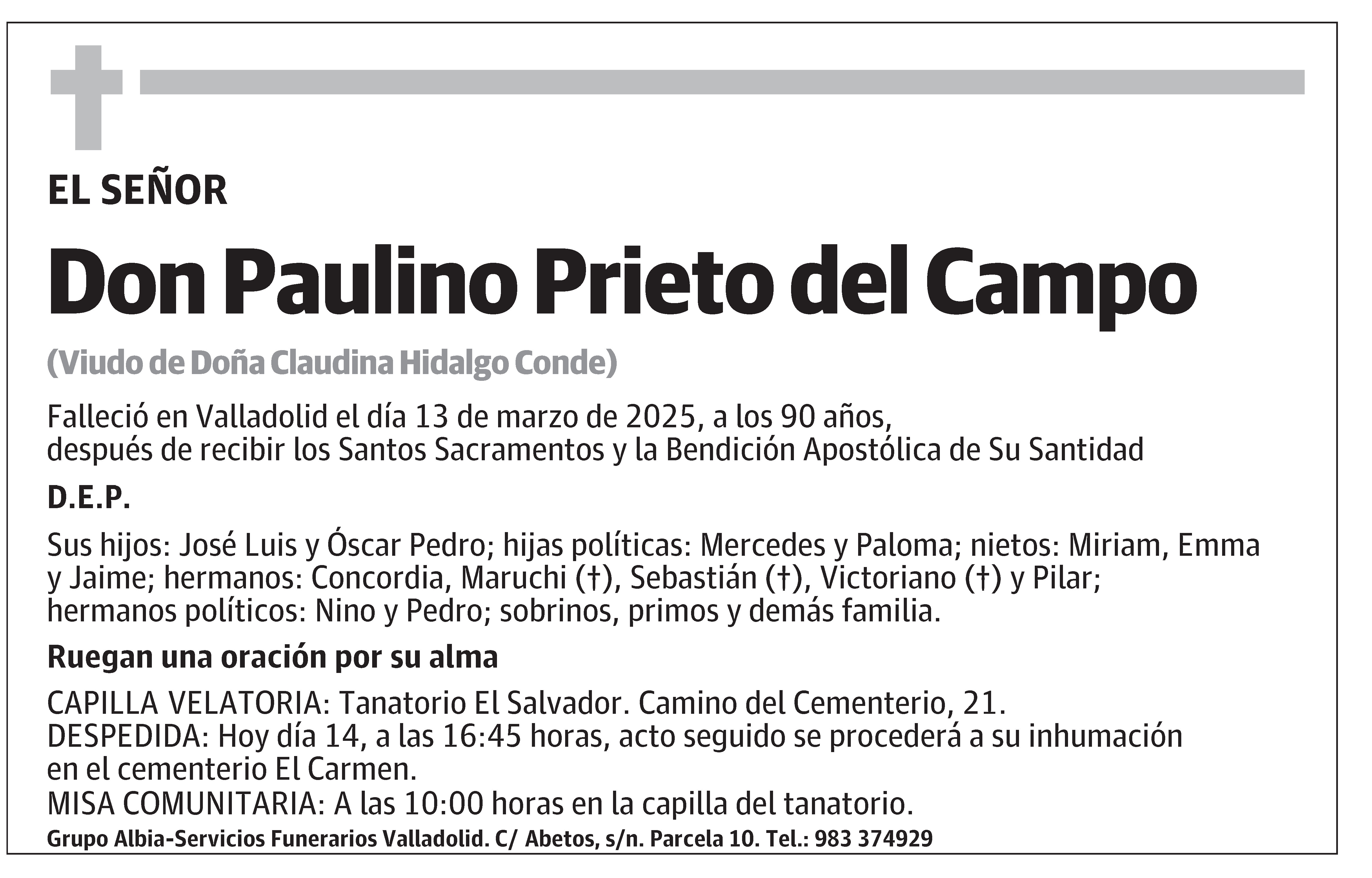 EL SEÑOR

Don Paulino Prieto del Campo

(Viudo de Doña Claudina Hidalgo Conde)

Falleció en Valladolid el día 13 de marzo de 2025, a los 90 años,
después de recibir los Santos Sacramentos y la Bendición Apostólica de Su Santidad

D.E.P.

Sus hijos: José Luis y Óscar Pedro; hijas políticas: Mercedes y Paloma; nietos: Miriam, Emma y Jaime; hermanos: Concordia, Maruchi (†), Sebastián (†), Victoriano (†) y Pilar; hermanos políticos: Nino y Pedro; sobrinos, primos y demás familia.

Ruegan una oración por su alma

CAPILLA VELATORIA: Tanatorio El Salvador. Camino del Cementerio, 21.
DESPEDIDA: Hoy día 14, a las 16:45 horas, acto seguido se procederá a su inhumación en el cementerio El Carmen.
MISA COMUNITARIA: A las 10:00 horas en la capilla del tanatorio.

Grupo Albia-Servicios Funerarios Valladolid. C/ Abetos, s/n. Parcela 10. Tel.: 983 374929